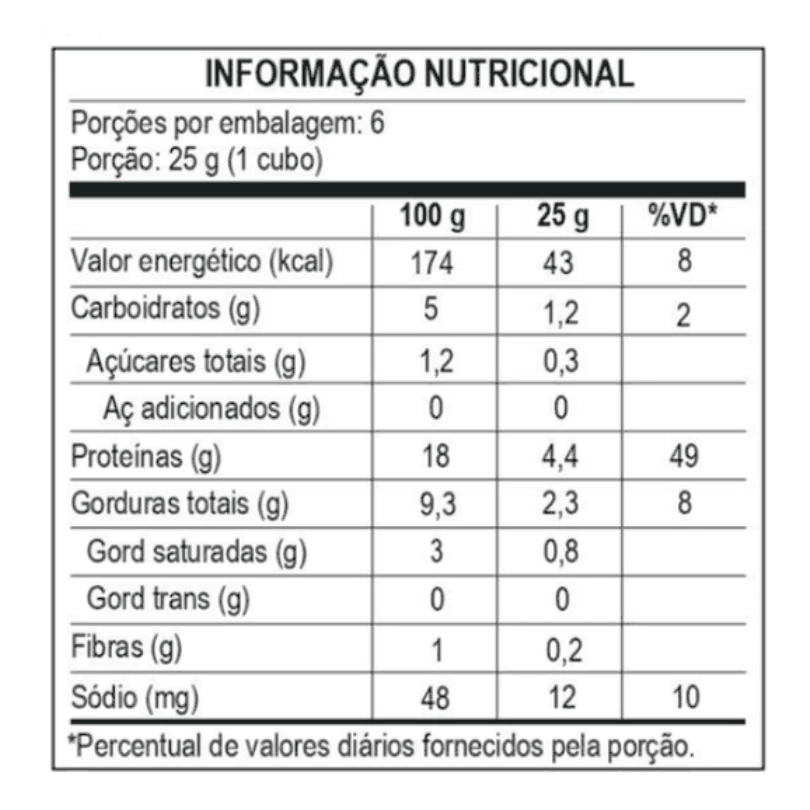 INFORMAÇÃO NUTRICIONAL

Porções por embalagem: 6
Porção: 25 g (1 cubo)

| | 100 g | 25 g | %VD* |
|---|---|---|---|
| Valor energético (kcal) | 174 | 43 | 8 |
| Carboidratos (g) | 5 | 1,2 | 2 |
| Açúcares totais (g) | 1,2 | 0,3 | |
| Aç adicionados (g) | 0 | 0 | |
| Proteínas (g) | 18 | 4,4 | 49 |
| Gorduras totais (g) | 9,3 | 2,3 | 8 |
| Gord saturadas (g) | 3 | 0,8 | |
| Gord trans (g) | 0 | 0 | |
| Fibras (g) | 1 | 0,2 | |
| Sódio (mg) | 48 | 12 | 10 |

*Percentual de valores diários fornecidos pela porção.